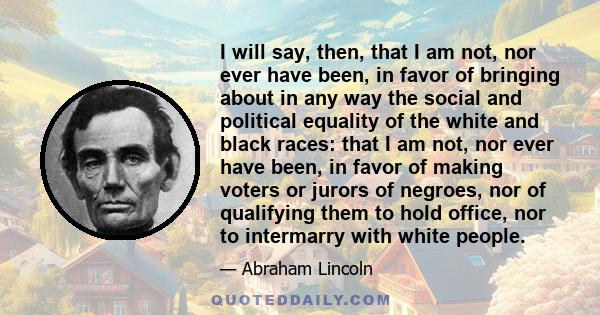 I will say, then, that I am not, nor ever have been, in favor of bringing about in any way the social and political equality of the white and black races: that I am not, nor ever have been, in favor of making voters or jurors of negroes, nor of qualifying them to hold office, nor to intermarry with white people.

— Abraham Lincoln

QUOTEDDAILY.COM